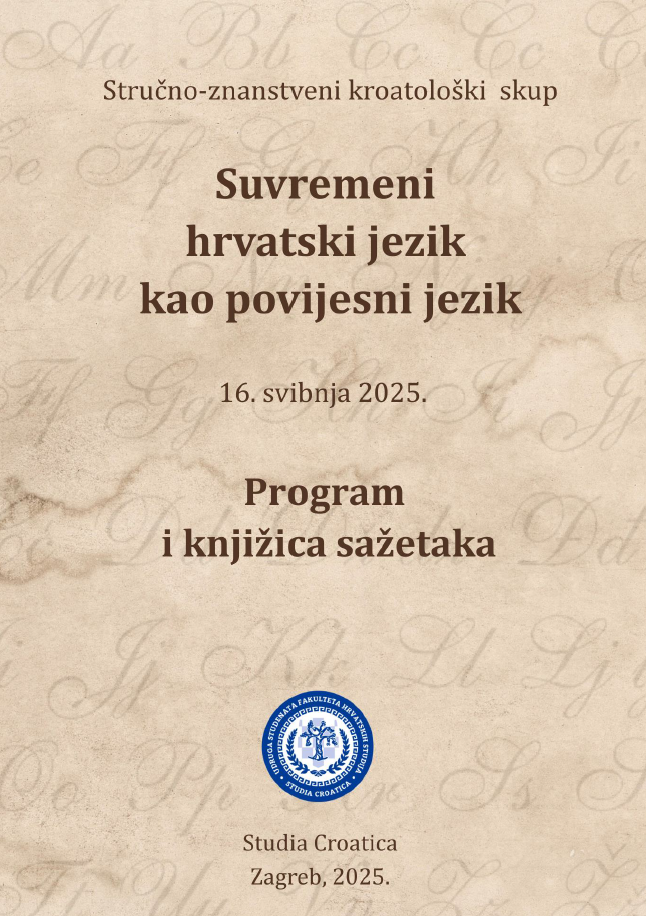 Stručno-znanstveni kroatološki skup

Suvremeni hrvatski jezik kao povijesni jezik

16. svibnja 2025.

Program i knjižica sažetaka

UDRUGA STUDENATA FAKULTETA HRVATSKIH STUDIJA
STUDIA CROATICA

Studia Croatica
Zagreb, 2025.